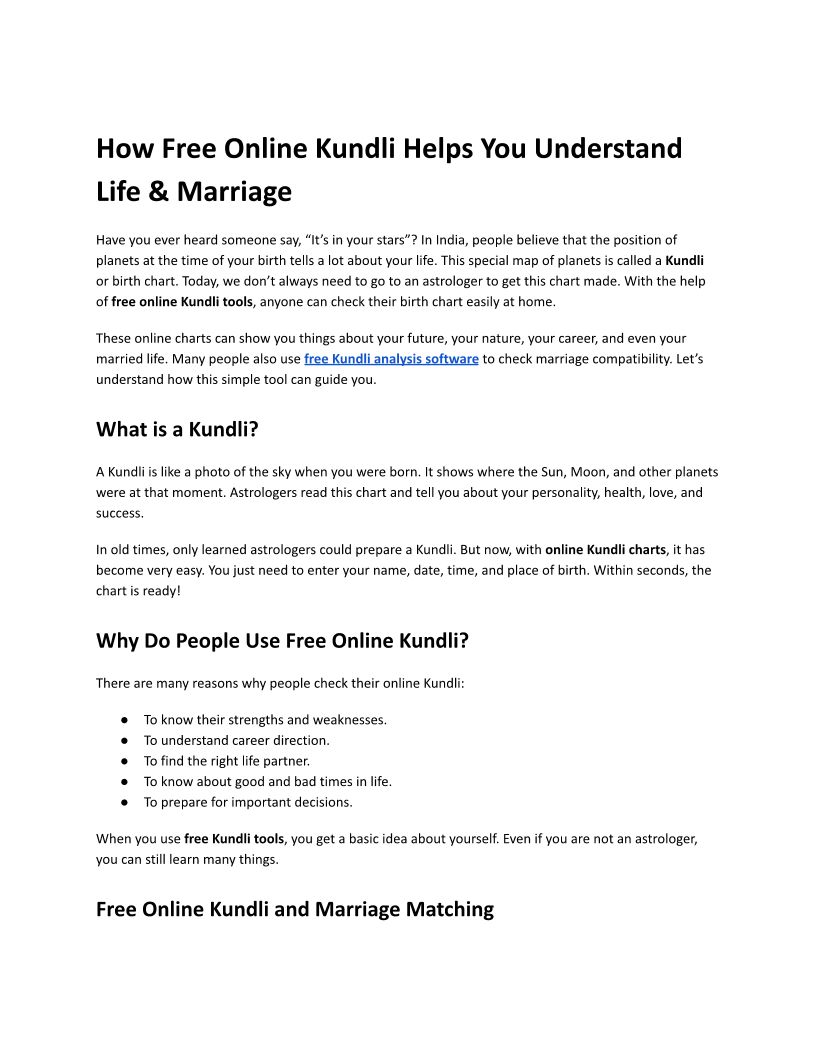 How Free Online Kundli Helps You Understand Life & Marriage

Have you ever heard someone say, "It's in your stars"? In India, people believe that the position of planets at the time of your birth tells a lot about your life. This special map of planets is called a Kundli or birth chart. Today, we don't always need to go to an astrologer to get this chart made. With the help of free online Kundli tools, anyone can check their birth chart easily at home.

These online charts can show you things about your future, your nature, your career, and even your married life. Many people also use free Kundli analysis software to check marriage compatibility. Let's understand how this simple tool can guide you.

What is a Kundli?

A Kundli is like a photo of the sky when you were born. It shows where the Sun, Moon, and other planets were at that moment. Astrologers read this chart and tell you about your personality, health, love, and success.

In old times, only learned astrologers could prepare a Kundli. But now, with online Kundli charts, it has become very easy. You just need to enter your name, date, time, and place of birth. Within seconds, the chart is ready!

Why Do People Use Free Online Kundli?

There are many reasons why people check their online Kundli:

• To know their strengths and weaknesses.
• To understand career direction.
• To find the right life partner.
• To know about good and bad times in life.
• To prepare for important decisions.

When you use free Kundli tools, you get a basic idea about yourself. Even if you are not an astrologer, you can still learn many things.

Free Online Kundli and Marriage Matching